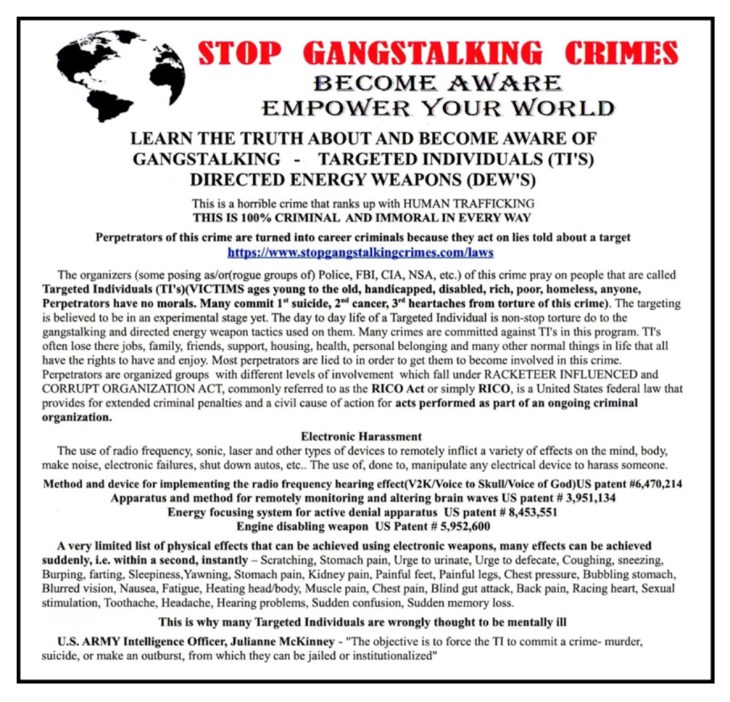 STOP GANGSTALKING CRIMES
BECOME AWARE
EMPOWER YOUR WORLD

LEARN THE TRUTH ABOUT AND BECOME AWARE OF GANGSTALKING - TARGETED INDIVIDUALS (TI'S) DIRECTED ENERGY WEAPONS (DEW'S)

This is a horrible crime that ranks up with HUMAN TRAFFICKING
THIS IS 100% CRIMINAL AND IMMORAL IN EVERY WAY

Perpetrators of this crime are turned into career criminals because they act on lies told about a target
https://www.stopgangstalkingcrimes.com/laws

The organizers (some posing as/or(rogue groups of) Police, FBI, CIA, NSA, etc.) of this crime pray on people that are called Targeted Individuals (TI's)(VICTIMS ages young to the old, handicapped, disabled, rich, poor, homeless, anyone, Perpetrators have no morals. Many commit $1^{st}$ suicide, $2^{nd}$ cancer, $3^{rd}$ heartaches from torture of this crime). The targeting is believed to be in an experimental stage yet. The day to day life of a Targeted Individual is non-stop torture do to the gangstalking and directed energy weapon tactics used on them. Many crimes are committed against TI's in this program. TI's often lose there jobs, family, friends, support, housing, health, personal belonging and many other normal things in life that all have the rights to have and enjoy. Most perpetrators are lied to in order to get them to become involved in this crime. Perpetrators are organized groups with different levels of involvement which fall under RACKETEER INFLUENCED and CORRUPT ORGANIZATION ACT, commonly referred to as the RICO Act or simply RICO, is a United States federal law that provides for extended criminal penalties and a civil cause of action for acts performed as part of an ongoing criminal organization.

Electronic Harassment
The use of radio frequency, sonic, laser and other types of devices to remotely inflict a variety of effects on the mind, body, make noise, electronic failures, shut down autos, etc.. The use of, done to, manipulate any electrical device to harass someone.

Method and device for implementing the radio frequency hearing effect(V2K/Voice to Skull/Voice of God)US patent #6,470,214
Apparatus and method for remotely monitoring and altering brain waves US patent # 3,951,134
Energy focusing system for active denial apparatus US patent # 8,453,551
Engine disabling weapon US Patent # 5,952,600

A very limited list of physical effects that can be achieved using electronic weapons, many effects can be achieved suddenly, i.e. within a second, instantly – Scratching, Stomach pain, Urge to urinate, Urge to defecate, Coughing, sneezing, Burping, farting, Sleepiness,Yawning, Stomach pain, Kidney pain, Painful feet, Painful legs, Chest pressure, Bubbling stomach, Blurred vision, Nausea, Fatigue, Heating head/body, Muscle pain, Chest pain, Blind gut attack, Back pain, Racing heart, Sexual stimulation, Toothache, Headache, Hearing problems, Sudden confusion, Sudden memory loss.

This is why many Targeted Individuals are wrongly thought to be mentally ill

U.S. ARMY Intelligence Officer, Julianne McKinney - "The objective is to force the TI to commit a crime- murder, suicide, or make an outburst, from which they can be jailed or institutionalized"